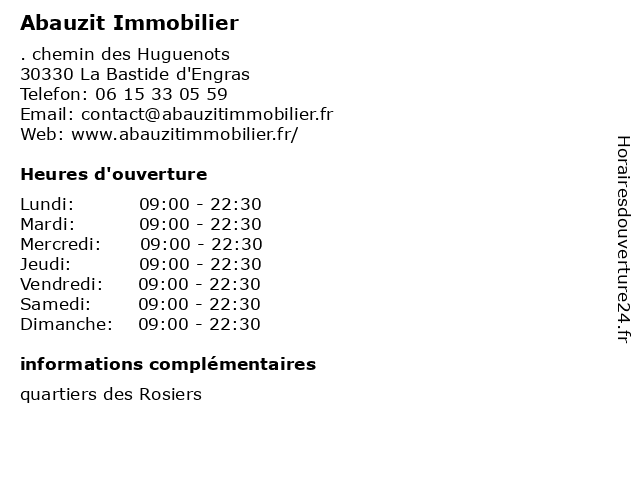 Abauzit Immobilier

. chemin des Huguenots
30330 La Bastide d'Engras
Telefon: 06 15 33 05 59
Email: contact@abauzitimmobilier.fr
Web: www.abauzitimmobilier.fr/

Heures d'ouverture

Lundi: 09:00 - 22:30
Mardi: 09:00 - 22:30
Mercredi: 09:00 - 22:30
Jeudi: 09:00 - 22:30
Vendredi: 09:00 - 22:30
Samedi: 09:00 - 22:30
Dimanche: 09:00 - 22:30

informations complémentaires

quartiers des Rosiers

Horairesdouverture24.fr